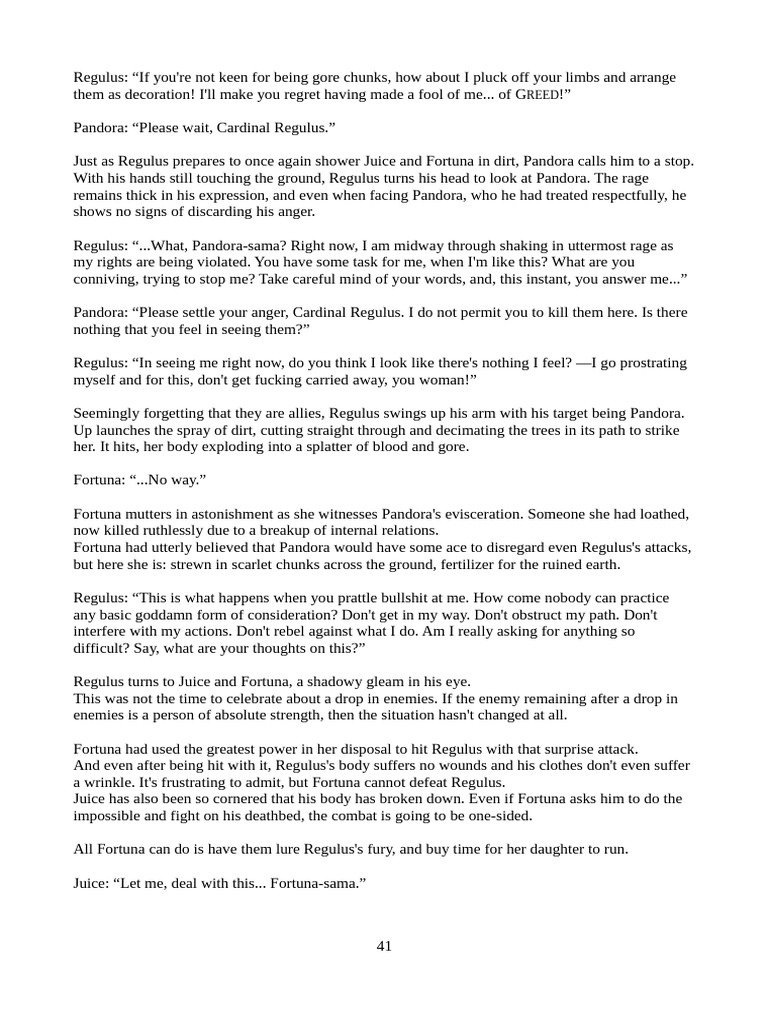 Regulus: "If you're not keen for being gore chunks, how about I pluck off your limbs and arrange them as decoration! I'll make you regret having made a fool of me... of GREED!"

Pandora: "Please wait, Cardinal Regulus."

Just as Regulus prepares to once again shower Juice and Fortuna in dirt, Pandora calls him to a stop. With his hands still touching the ground, Regulus turns his head to look at Pandora. The rage remains thick in his expression, and even when facing Pandora, who he had treated respectfully, he shows no signs of discarding his anger.

Regulus: "...What, Pandora-sama? Right now, I am midway through shaking in uttermost rage as my rights are being violated. You have some task for me, when I'm like this? What are you conniving, trying to stop me? Take careful mind of your words, and, this instant, you answer me..."

Pandora: "Please settle your anger, Cardinal Regulus. I do not permit you to kill them here. Is there nothing that you feel in seeing them?"

Regulus: "In seeing me right now, do you think I look like there's nothing I feel? —I go prostrating myself and for this, don't get fucking carried away, you woman!"

Seemingly forgetting that they are allies, Regulus swings up his arm with his target being Pandora. Up launches the spray of dirt, cutting straight through and decimating the trees in its path to strike her. It hits, her body exploding into a splatter of blood and gore.

Fortuna: "...No way."

Fortuna mutters in astonishment as she witnesses Pandora's evisceration. Someone she had loathed, now killed ruthlessly due to a breakup of internal relations.
Fortuna had utterly believed that Pandora would have some ace to disregard even Regulus's attacks, but here she is: strewn in scarlet chunks across the ground, fertilizer for the ruined earth.

Regulus: "This is what happens when you prattle bullshit at me. How come nobody can practice any basic goddamn form of consideration? Don't get in my way. Don't obstruct my path. Don't interfere with my actions. Don't rebel against what I do. Am I really asking for anything so difficult? Say, what are your thoughts on this?"

Regulus turns to Juice and Fortuna, a shadowy gleam in his eye.
This was not the time to celebrate about a drop in enemies. If the enemy remaining after a drop in enemies is a person of absolute strength, then the situation hasn't changed at all.

Fortuna had used the greatest power in her disposal to hit Regulus with that surprise attack.
And even after being hit with it, Regulus's body suffers no wounds and his clothes don't even suffer a wrinkle. It's frustrating to admit, but Fortuna cannot defeat Regulus.
Juice has also been so cornered that his body has broken down. Even if Fortuna asks him to do the impossible and fight on his deathbed, the combat is going to be one-sided.

All Fortuna can do is have them lure Regulus's fury, and buy time for her daughter to run.

Juice: "Let me, deal with this... Fortuna-sama."

41